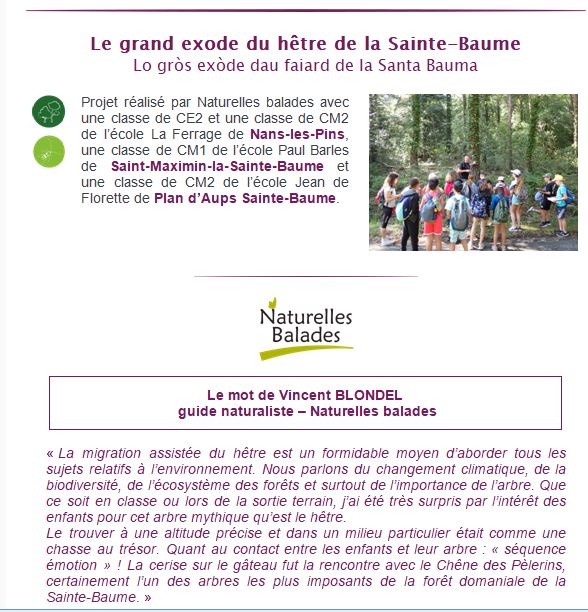 Le grand exode du hêtre de la Sainte-Baume
Lo gròs exòde dau faiard de la Santa Bauma

Projet réalisé par Naturelles balades avec une classe de CE2 et une classe de CM2 de l'école La Ferrage de Nans-les-Pins, une classe de CM1 de l'école Paul Barles de Saint-Maximin-la-Sainte-Baume et une classe de CM2 de l'école Jean de Florette de Plan d'Aups Sainte-Baume.

Naturelles Balades

Le mot de Vincent BLONDEL
guide naturaliste – Naturelles balades

« La migration assistée du hêtre est un formidable moyen d'aborder tous les sujets relatifs à l'environnement. Nous parlons du changement climatique, de la biodiversité, de l'écosystème des forêts et surtout de l'importance de l'arbre. Que ce soit en classe ou lors de la sortie terrain, j'ai été très surpris par l'intérêt des enfants pour cet arbre mythique qu'est le hêtre.
Le trouver à une altitude précise et dans un milieu particulier était comme une chasse au trésor. Quant au contact entre les enfants et leur arbre : « séquence émotion » ! La cerise sur le gâteau fut la rencontre avec le Chêne des Pèlerins, certainement l'un des arbres les plus imposants de la forêt domaniale de la Sainte-Baume. »